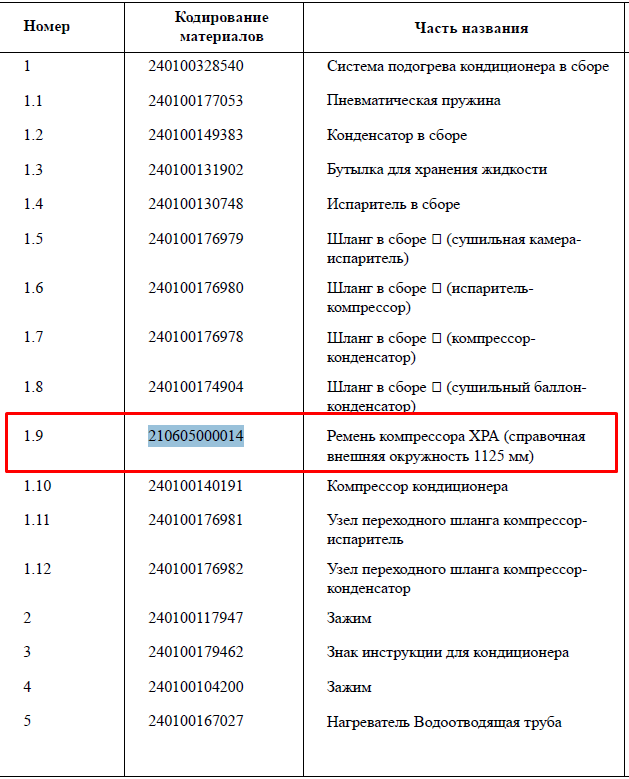 | Номер | Кодирование материалов | Часть названия |
|---|---|---|
| 1 | 240100328540 | Система подогрева кондиционера в сборе |
| 1.1 | 240100177053 | Пневматическая пружина |
| 1.2 | 240100149383 | Конденсатор в сборе |
| 1.3 | 240100131902 | Бутылка для хранения жидкости |
| 1.4 | 240100130748 | Испаритель в сборе |
| 1.5 | 240100176979 | Шланг в сборе □ (сушильная камера-испаритель) |
| 1.6 | 240100176980 | Шланг в сборе □ (испаритель-компрессор) |
| 1.7 | 240100176978 | Шланг в сборе □ (компрессор-конденсатор) |
| 1.8 | 240100174904 | Шланг в сборе □ (сушильный баллон-конденсатор) |
| 1.9 | 210605000014 | Ремень компрессора XPA (справочная внешняя окружность 1125 мм) |
| 1.10 | 240100140191 | Компрессор кондиционера |
| 1.11 | 240100176981 | Узел переходного шланга компрессор-испаритель |
| 1.12 | 240100176982 | Узел переходного шланга компрессор-конденсатор |
| 2 | 240100117947 | Зажим |
| 3 | 240100179462 | Знак инструкции для кондиционера |
| 4 | 240100104200 | Зажим |
| 5 | 240100167027 | Нагреватель Водоотводящая труба |